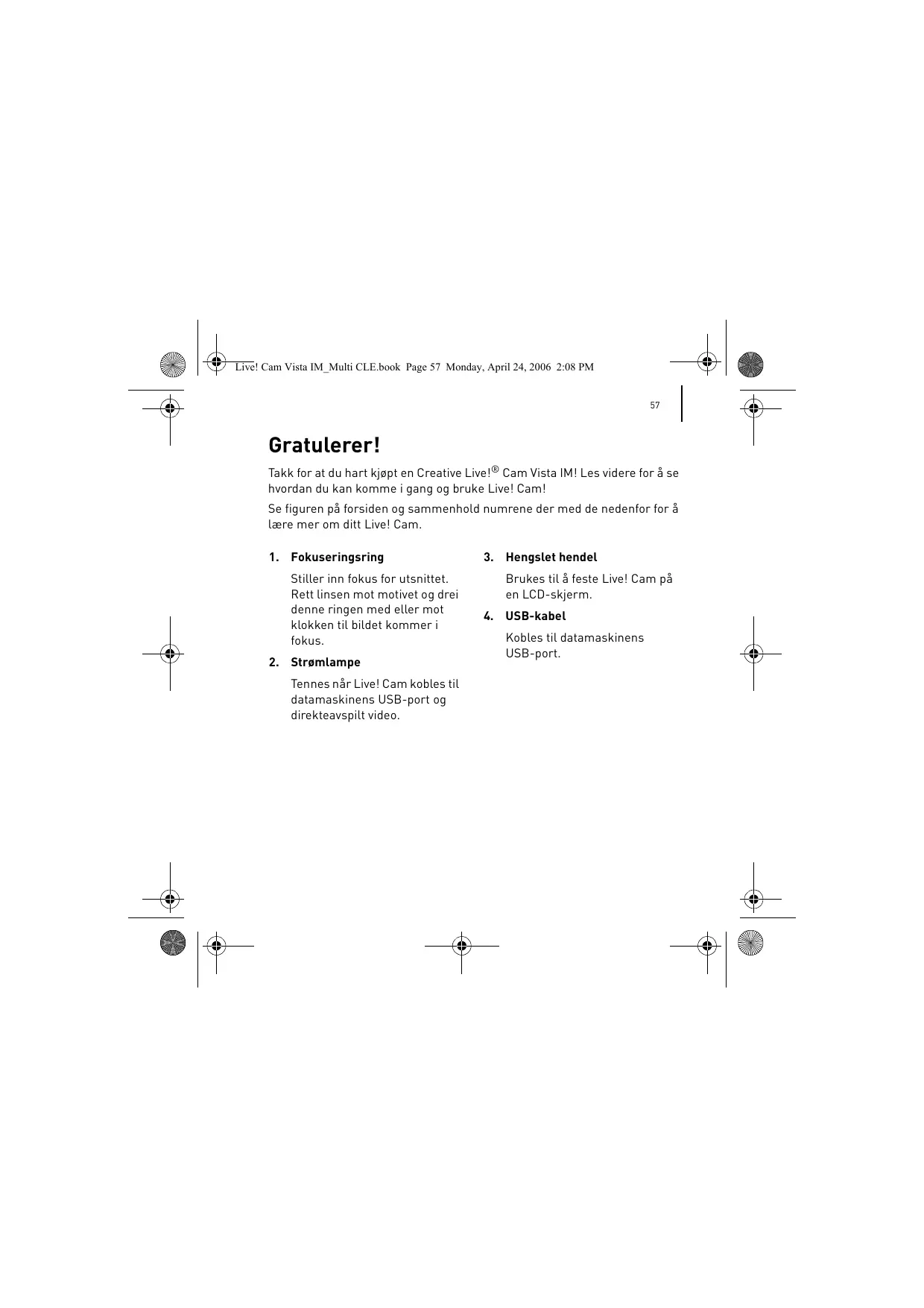 Live! Cam Vista IM_Multi CLE.book Page 57 Monday, April 24, 2006 2:08 PM

57

Gratulerer!

Takk for at du hart kjøpt en Creative Live!® Cam Vista IM! Les videre for å se hvordan du kan komme i gang og bruke Live! Cam!

Se figuren på forsiden og sammenhold numrene der med de nedenfor for å lære mer om ditt Live! Cam.

1. Fokuseringsring

Stiller inn fokus for utsnittet. Rett linsen mot motivet og drei denne ringen med eller mot klokken til bildet kommer i fokus.

2. Strømlampe

Tennes når Live! Cam kobles til datamaskinens USB-port og direkteavspilt video.

3. Hengslet hendel

Brukes til å feste Live! Cam på en LCD-skjerm.

4. USB-kabel

Kobles til datamaskinens USB-port.